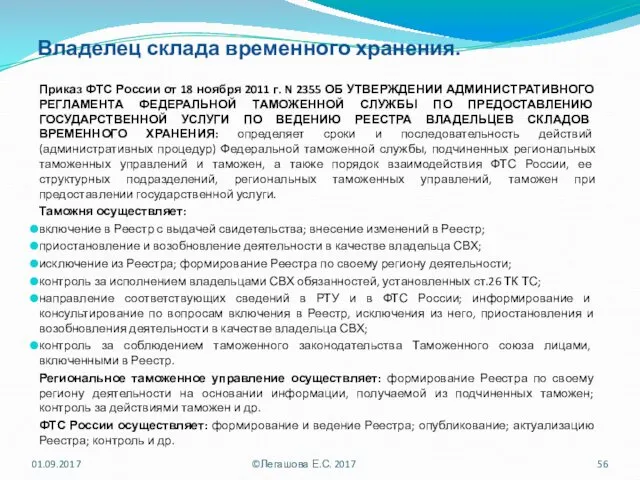 Владелец склада временного хранения.

Приказ ФТС России от 18 ноября 2011 г. N 2355 ОБ УТВЕРЖДЕНИИ АДМИНИСТРАТИВНОГО РЕГЛАМЕНТА ФЕДЕРАЛЬНОЙ ТАМОЖЕННОЙ СЛУЖБЫ ПО ПРЕДОСТАВЛЕНИЮ ГОСУДАРСТВЕННОЙ УСЛУГИ ПО ВЕДЕНИЮ РЕЕСТРА ВЛАДЕЛЬЦЕВ СКЛАДОВ ВРЕМЕННОГО ХРАНЕНИЯ: определяет сроки и последовательность действий (административных процедур) Федеральной таможенной службы, подчиненных региональных таможенных управлений и таможен, а также порядок взаимодействия ФТС России, ее структурных подразделений, региональных таможенных управлений, таможен при предоставлении государственной услуги.

Таможня осуществляет:

включение в Реестр с выдачей свидетельства; внесение изменений в Реестр;

приостановление и возобновление деятельности в качестве владельца СВХ;

исключение из Реестра; формирование Реестра по своему региону деятельности;

контроль за исполнением владельцами СВХ обязанностей, установленных ст.26 ТК ТС;

направление соответствующих сведений в РТУ и в ФТС России; информирование и консультирование по вопросам включения в Реестр, исключения из него, приостановления и возобновления деятельности в качестве владельца СВХ;

контроль за соблюдением таможенного законодательства Таможенного союза лицами, включенными в Реестр.

Региональное таможенное управление осуществляет: формирование Реестра по своему региону деятельности на основании информации, получаемой из подчиненных таможен; контроль за действиями таможен и др.

ФТС России осуществляет: формирование и ведение Реестра; опубликование; актуализацию Реестра; контроль и др.

01.09.2017 ©Легашова Е.С. 2017 56